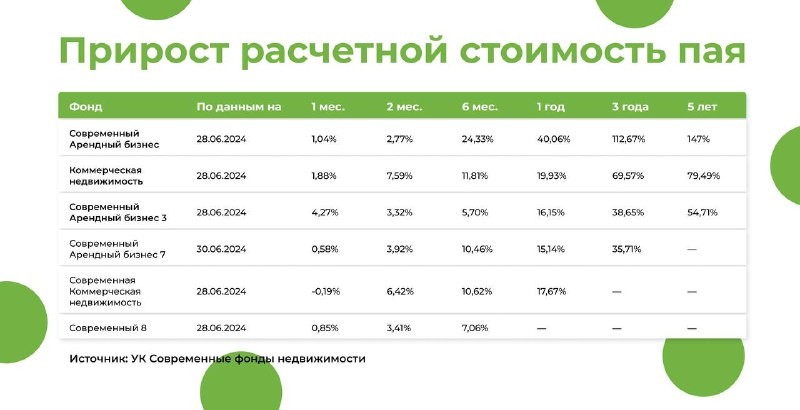 Прирост расчетной стоимость пая

| Фонд | По данным на | 1 мес. | 2 мес. | 6 мес. | 1 год | 3 года | 5 лет |
|---|---|---|---|---|---|---|---|
| Современный Арендный бизнес | 28.06.2024 | 1,04% | 2,77% | 24,33% | 40,06% | 112,67% | 147% |
| Коммерческая недвижимость | 28.06.2024 | 1,88% | 7,59% | 11,81% | 19,93% | 69,57% | 79,49% |
| Современный Арендный бизнес 3 | 28.06.2024 | 4,27% | 3,32% | 5,70% | 16,15% | 38,65% | 54,71% |
| Современный Арендный бизнес 7 | 30.06.2024 | 0,58% | 3,92% | 10,46% | 15,14% | 35,71% | — |
| Современная Коммерческая недвижимость | 28.06.2024 | -0,19% | 6,42% | 10,62% | 17,67% | — | — |
| Современный 8 | 28.06.2024 | 0,85% | 3,41% | 7,06% | — | — | — |

Источник: УК Современные фонды недвижимости